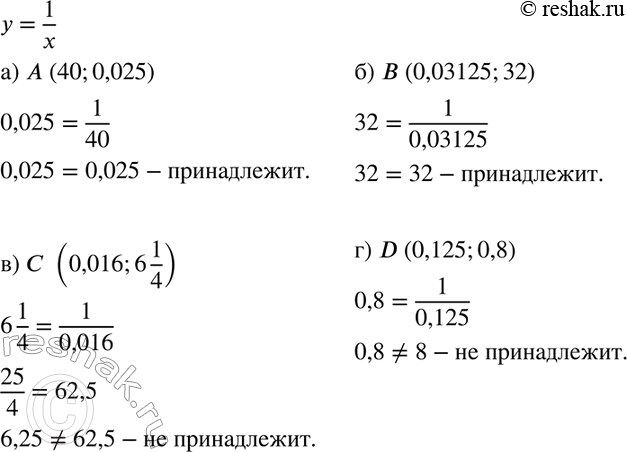 © reshak.ru

$y = \frac{1}{x}$

а) $A$ $(40; 0{,}025)$

$0{,}025 = \frac{1}{40}$

$0{,}025 = 0{,}025$ – принадлежит.

б) $B$ $(0{,}03125; 32)$

$32 = \frac{1}{0{,}03125}$

$32 = 32$ – принадлежит.

в) $C$ $\left(0{,}016; 6\frac{1}{4}\right)$

$6\frac{1}{4} = \frac{1}{0{,}016}$

$\frac{25}{4} = 62{,}5$

$6{,}25 \neq 62{,}5$ – не принадлежит.

г) $D$ $(0{,}125; 0{,}8)$

$0{,}8 = \frac{1}{0{,}125}$

$0{,}8 \neq 8$ – не принадлежит.

© reshak.ru